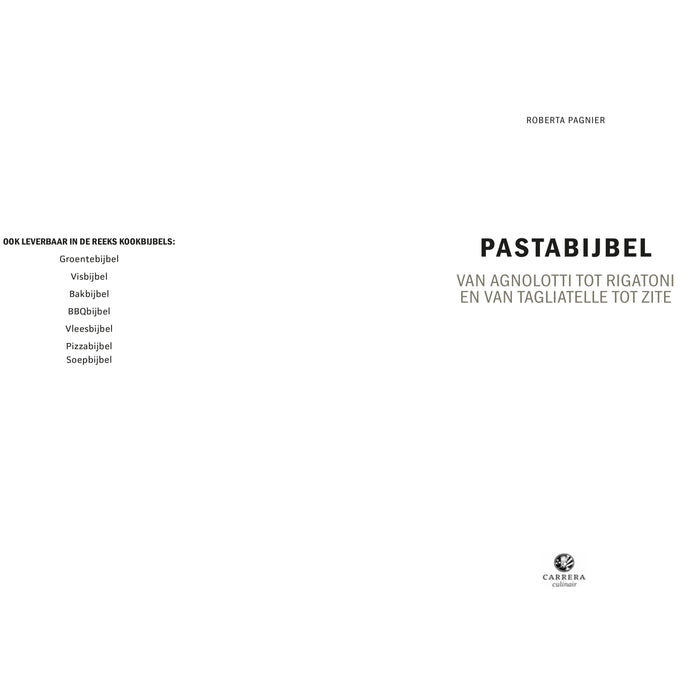 OOK LEVERBAAR IN DE REEKS KOOKBIJBELS:
Groentebijbel
Visbijbel
Bakbijbel
BBQbijbel
Vleesbijbel
Pizzabijbel
Soepbijbel

ROBERTA PAGNIER

PASTABIJBEL

VAN AGNOLOTTI TOT RIGATONI EN VAN TAGLIATELLE TOT ZITE

CARRERA
culinair